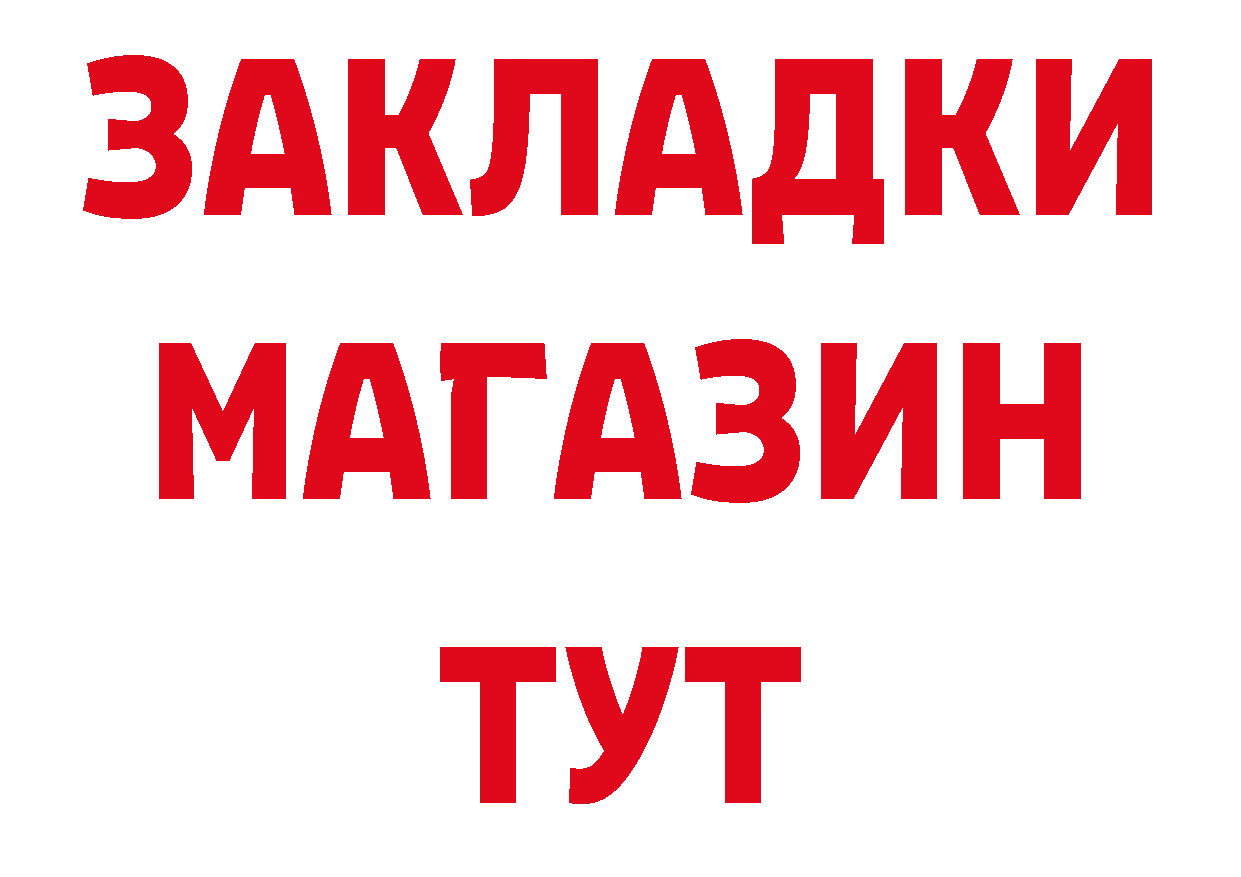 ЗАКЛАДКИ
МАГАЗИН
ТУТ